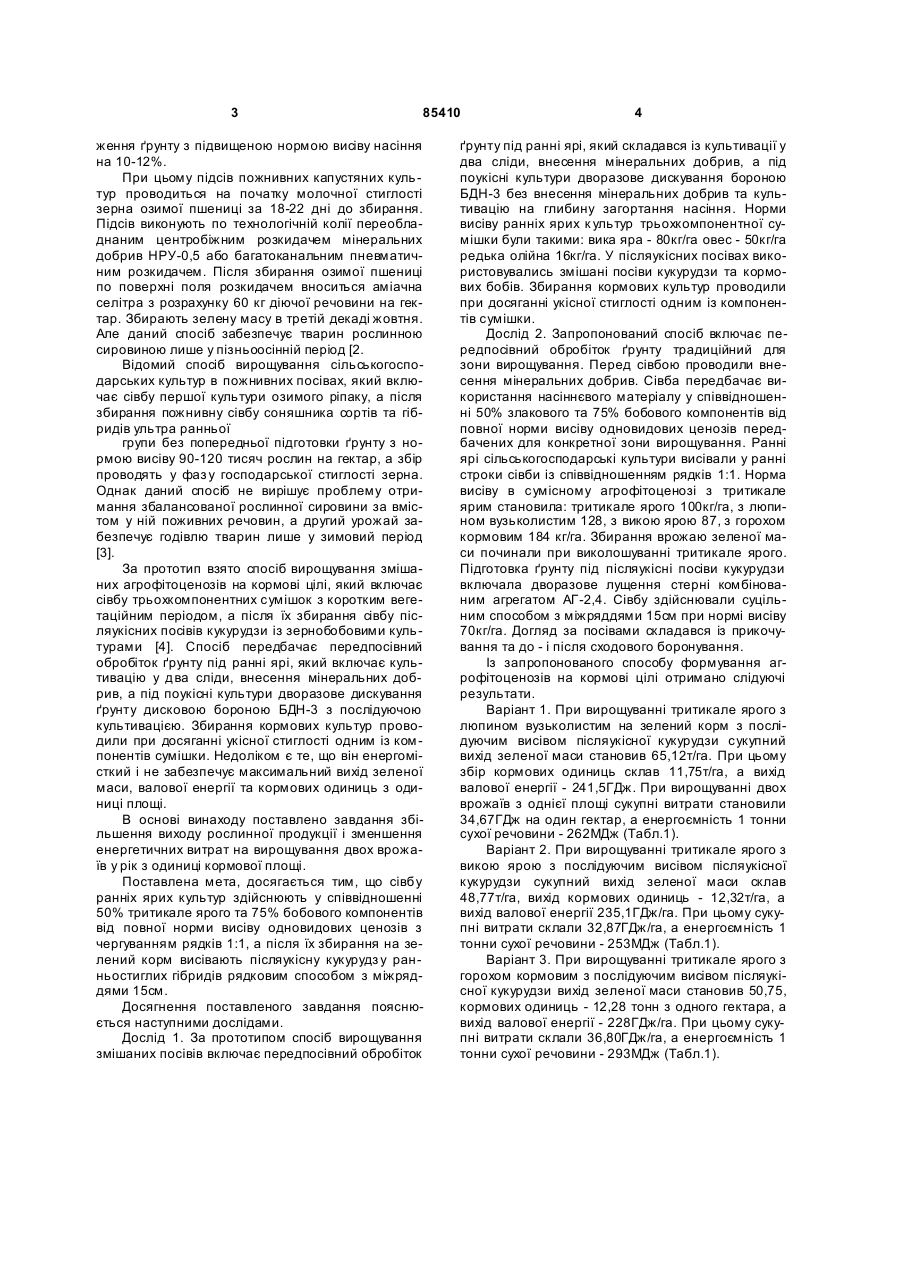 3 85410 4

ження ґрунту з підвищеною нормою висіву насіння на 10-12%.

При цьому підсів пожнивних капустяних культур проводиться на початку молочної стиглості зерна озимої пшениці за 18-22 дні до збирання. Підсів виконують по технологічній колії переобладнаним центробіжним розкидачем мінеральних добрив НРУ-0,5 або багатоканальним пневматичним розкидачем. Після збирання озимої пшениці по поверхні поля розкидачем вноситься аміачна селітра з розрахунку 60 кг діючої речовини на гектар. Збирають зелену масу в третій декаді жовтня. Але даний спосіб забезпечує тварин рослинною сировиною лише у пізньоосінній період [2.

Відомий спосіб вирощування сільськогосподарських культур в пожнивних посівах, який включає сівбу першої культури озимого ріпаку, а після збирання пожнивну сівбу соняшника сортів та гібридів ультра ранньої

групи без попередньої підготовки ґрунту з нормою висіву 90-120 тисяч рослин на гектар, а збір проводять у фазу господарської стиглості зерна. Однак даний спосіб не вирішує проблему отримання збалансованої рослинної сировини за вмістом у ній поживних речовин, а другий урожай забезпечує годівлю тварин лише у зимовий період [3].

За прототип взято спосіб вирощування змішаних агрофітоценозів на кормові цілі, який включає сівбу трьохкомпонентних сумішок з коротким вегетаційним періодом, а після їх збирання сівбу післяукісних посівів кукурудзи із зернобобовими культурами [4]. Спосіб передбачає передпосівний обробіток ґрунту під ранні ярі, який включає культивацію у два сліди, внесення мінеральних добрив, а під поукісні культури дворазове дискування ґрунту дисковою бороною БДН-3 з послідуючою культивацією. Збирання кормових культур проводили при досяганні укісної стиглості одним із компонентів сумішки. Недоліком є те, що він енергомісткий і не забезпечує максимальний вихід зеленої маси, валової енергії та кормових одиниць з одиниці площі.

В основі винаходу поставлено завдання збільшення виходу рослинної продукції і зменшення енергетичних витрат на вирощування двох врожаїв у рік з одиниці кормової площі.

Поставлена мета, досягається тим, що сівбу ранніх ярих культур здійснюють у співвідношенні 50% тритикале ярого та 75% бобового компонентів від повної норми висіву одновидових ценозів з чергуванням рядків 1:1, а після їх збирання на зелений корм висівають післяукісну кукурудзу ранньостиглих гібридів рядковим способом з міжряддями 15см.

Досягнення поставленого завдання пояснюється наступними дослідами.

Дослід 1. За прототипом спосіб вирощування змішаних посівів включає передпосівний обробіток ґрунту під ранні ярі, який складався із культивації у два сліди, внесення мінеральних добрив, а під поукісні культури дворазове дискування бороною БДН-3 без внесення мінеральних добрив та культивацію на глибину загортання насіння. Норми висіву ранніх ярих культур трьохкомпонентної сумішки були такими: вика яра - 80кг/га овес - 50кг/га редька олійна 16кг/га. У післяукісних посівах використовувались змішані посіви кукурудзи та кормових бобів. Збирання кормових культур проводили при досяганні укісної стиглості одним із компонентів сумішки.

Дослід 2. Запропонований спосіб включає передпосівний обробіток ґрунту традиційний для зони вирощування. Перед сівбою проводили внесення мінеральних добрив. Сівба передбачає використання насіннєвого матеріалу у співвідношенні 50% злакового та 75% бобового компонентів від повної норми висіву одновидових ценозів передбачених для конкретної зони вирощування. Ранні ярі сільськогосподарські культури висівали у ранні строки сівби із співвідношенням рядків 1:1. Норма висіву в сумісному агрофітоценозі з тритикале ярим становила: тритикале ярого 100кг/га, з люпином вузьколистим 128, з викою ярою 87, з горохом кормовим 184 кг/га. Збирання врожаю зеленої маси починали при виколошуванні тритикале ярого. Підготовка ґрунту під післяукісні посіви кукурудзи включала дворазове лущення стерні комбінованим агрегатом АГ-2,4. Сівбу здійснювали суцільним способом з міжряддями 15см при нормі висіву 70кг/га. Догляд за посівами складався із прикочування та до - і після сходового боронування.

Із запропонованого способу формування агрофітоценозів на кормові цілі отримано слідуючі результати.

Варіант 1. При вирощуванні тритикале ярого з люпином вузьколистим на зелений корм з послідуючим висівом післяукісної кукурудзи сукупний вихід зеленої маси становив 65,12т/га. При цьому збір кормових одиниць склав 11,75т/га, а вихід валової енергії - 241,5ГДж. При вирощуванні двох врожаїв з однієї площі сукупні витрати становили 34,67ГДж на один гектар, а енергоємність 1 тонни сухої речовини - 262МДж (Табл.1).

Варіант 2. При вирощуванні тритикале ярого з викою ярою з послідуючим висівом післяукісної кукурудзи сукупний вихід зеленої маси склав 48,77т/га, вихід кормових одиниць - 12,32т/га, а вихід валової енергії 235,1ГДж/га. При цьому сукупні витрати склали 32,87ГДж/га, а енергоємність 1 тонни сухої речовини - 253МДж (Табл.1).

Варіант 3. При вирощуванні тритикале ярого з горохом кормовим з послідуючим висівом післяукісної кукурудзи вихід зеленої маси становив 50,75, кормових одиниць - 12,28 тонн з одного гектара, а вихід валової енергії - 228ГДж/га. При цьому сукупні витрати склали 36,80ГДж/га, а енергоємність 1 тонни сухої речовини - 293МДж (Табл.1).